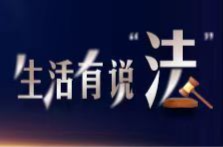 生活有说“法”